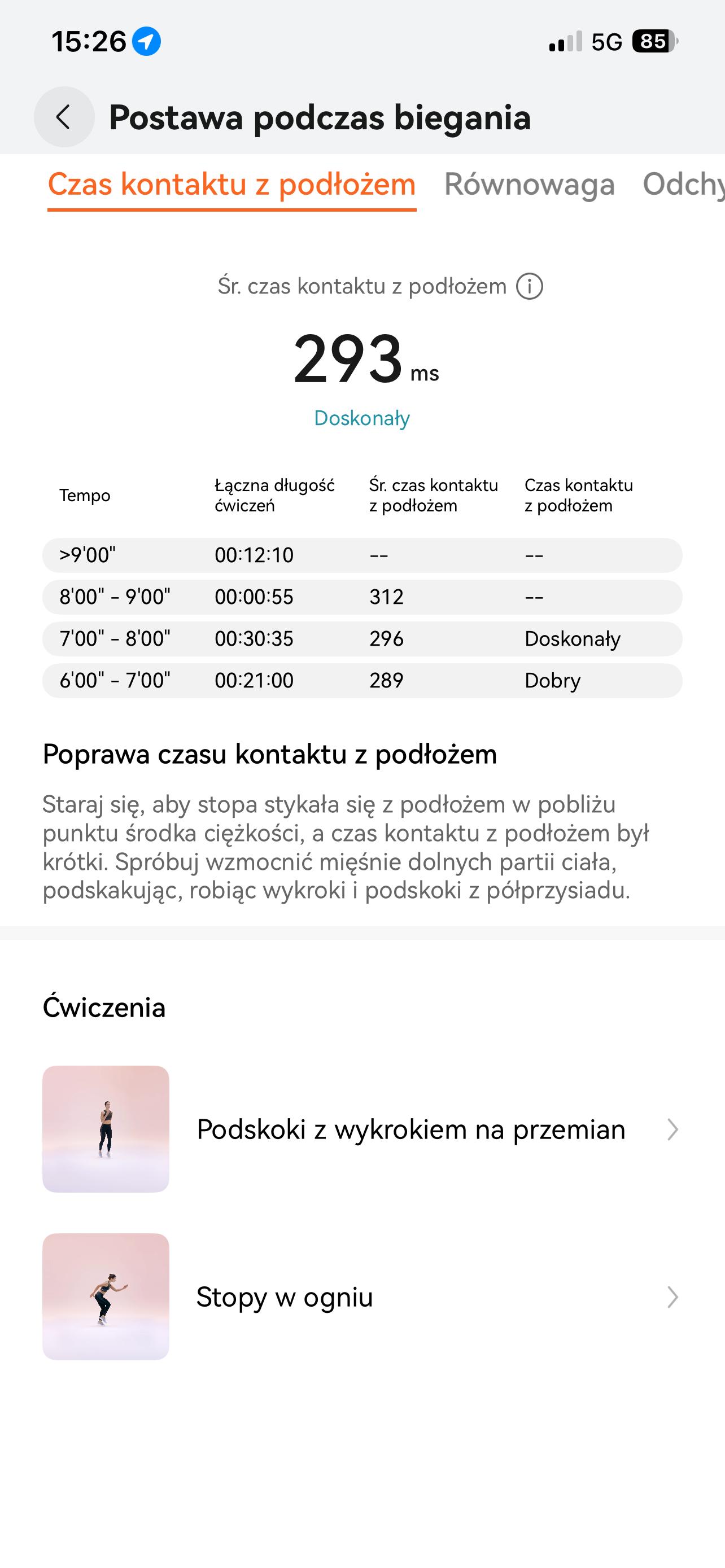 15:26

5G 85

Postawa podczas biegania

Czas kontaktu z podłożem Równowaga Odchy

Śr. czas kontaktu z podłożem

293 ms

Doskonały

| Tempo | Łączna długość ćwiczeń | Śr. czas kontaktu z podłożem | Czas kontaktu z podłożem |
|---|---|---|---|
| >9'00" | 00:12:10 | -- | -- |
| 8'00" - 9'00" | 00:00:55 | 312 | -- |
| 7'00" - 8'00" | 00:30:35 | 296 | Doskonały |
| 6'00" - 7'00" | 00:21:00 | 289 | Dobry |

Poprawa czasu kontaktu z podłożem

Staraj się, aby stopa stykała się z podłożem w pobliżu punktu środka ciężkości, a czas kontaktu z podłożem był krótki. Spróbuj wzmocnić mięśnie dolnych partii ciała, podskakując, robiąc wykroki i podskoki z półprzysiadu.

Ćwiczenia

Podskoki z wykrokiem na przemian

Stopy w ogniu